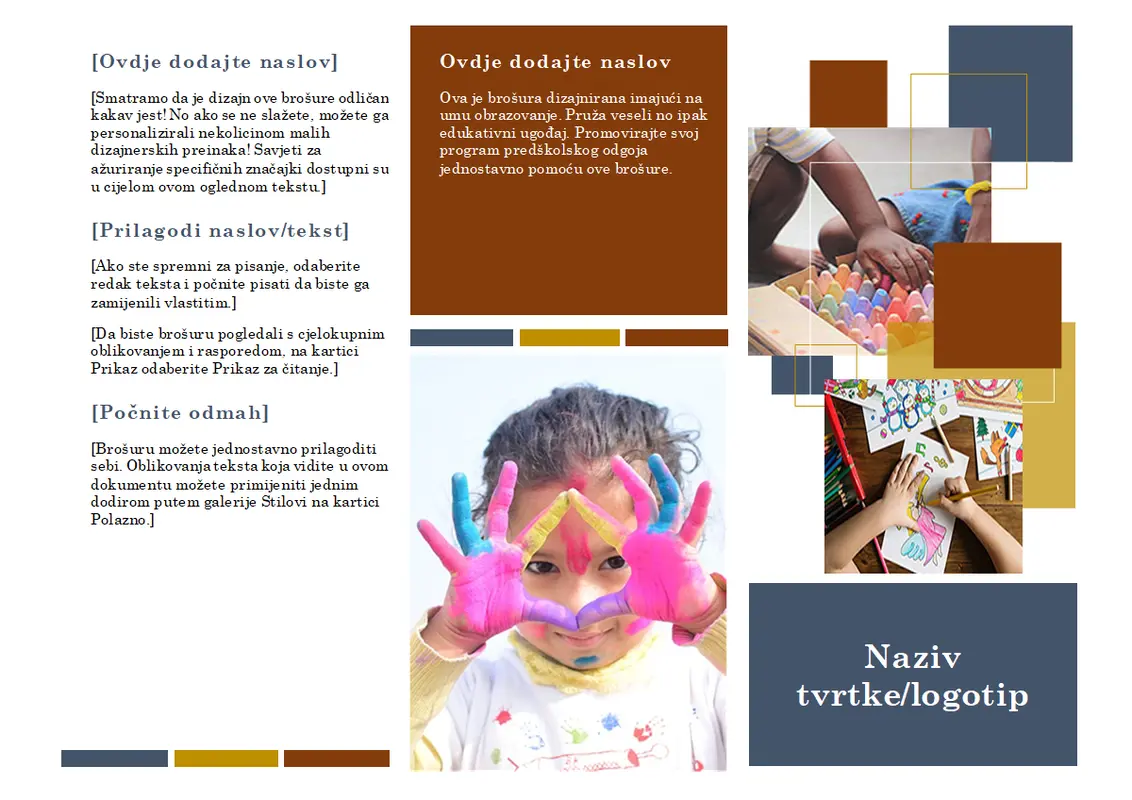 [Ovdje dodajte naslov]

[Smatramo da je dizajn ove brošure odličan kakav jest! No ako se ne slažete, možete ga personalizirali nekolicinom malih dizajnerskih preinaka! Savjeti za ažuriranje specifičnih značajki dostupni su u cijelom ovom oglednom tekstu.]

[Prilagodi naslov/tekst]

[Ako ste spremni za pisanje, odaberite redak teksta i počnite pisati da biste ga zamijenili vlastitim.]

[Da biste brošuru pogledali s cjelokupnim oblikovanjem i rasporedom, na kartici Prikaz odaberite Prikaz za čitanje.]

[Počnite odmah]

[Brošuru možete jednostavno prilagoditi sebi. Oblikovanja teksta koja vidite u ovom dokumentu možete primijeniti jednim dodirom putem galerije Stilovi na kartici Polazno.]

Ovdje dodajte naslov

Ova je brošura dizajnirana imajući na umu obrazovanje. Pruža veseli no ipak edukativni ugođaj. Promovirajte svoj program predškolskog odgoja jednostavno pomoću ove brošure.

Naziv tvrtke/logotip